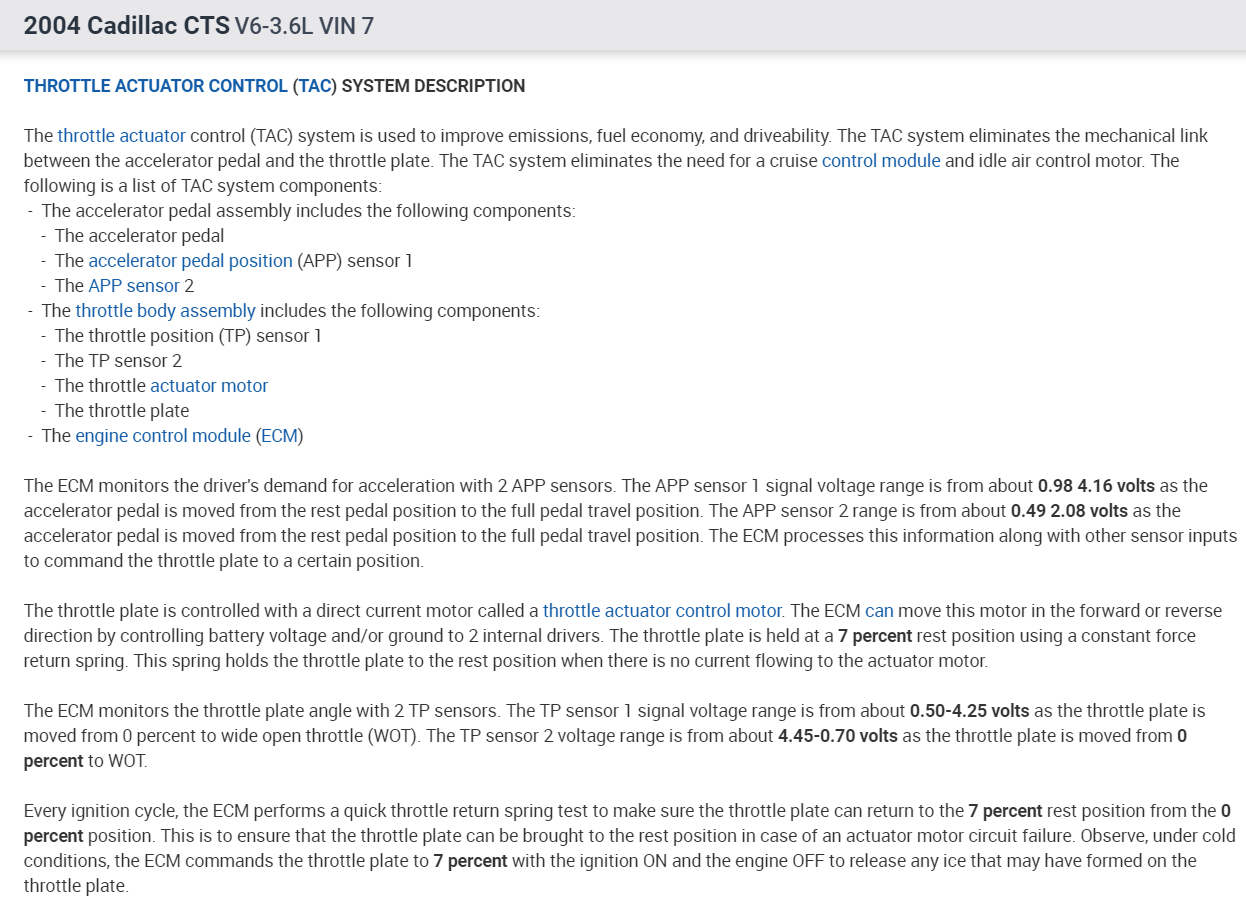 2004 Cadillac CTS V6-3.6L VIN 7

THROTTLE ACTUATOR CONTROL (TAC) SYSTEM DESCRIPTION

The throttle actuator control (TAC) system is used to improve emissions, fuel economy, and driveability. The TAC system eliminates the mechanical link between the accelerator pedal and the throttle plate. The TAC system eliminates the need for a cruise control module and idle air control motor. The following is a list of TAC system components:
- The accelerator pedal assembly includes the following components:
- The accelerator pedal
- The accelerator pedal position (APP) sensor 1
- The APP sensor 2
- The throttle body assembly includes the following components:
- The throttle position (TP) sensor 1
- The TP sensor 2
- The throttle actuator motor
- The throttle plate
- The engine control module (ECM)

The ECM monitors the driver's demand for acceleration with 2 APP sensors. The APP sensor 1 signal voltage range is from about 0.98 4.16 volts as the accelerator pedal is moved from the rest pedal position to the full pedal travel position. The APP sensor 2 range is from about 0.49 2.08 volts as the accelerator pedal is moved from the rest pedal position to the full pedal travel position. The ECM processes this information along with other sensor inputs to command the throttle plate to a certain position.

The throttle plate is controlled with a direct current motor called a throttle actuator control motor. The ECM can move this motor in the forward or reverse direction by controlling battery voltage and/or ground to 2 internal drivers. The throttle plate is held at a 7 percent rest position using a constant force return spring. This spring holds the throttle plate to the rest position when there is no current flowing to the actuator motor.

The ECM monitors the throttle plate angle with 2 TP sensors. The TP sensor 1 signal voltage range is from about 0.50-4.25 volts as the throttle plate is moved from 0 percent to wide open throttle (WOT). The TP sensor 2 voltage range is from about 4.45-0.70 volts as the throttle plate is moved from 0 percent to WOT.

Every ignition cycle, the ECM performs a quick throttle return spring test to make sure the throttle plate can return to the 7 percent rest position from the 0 percent position. This is to ensure that the throttle plate can be brought to the rest position in case of an actuator motor circuit failure. Observe, under cold conditions, the ECM commands the throttle plate to 7 percent with the ignition ON and the engine OFF to release any ice that may have formed on the throttle plate.